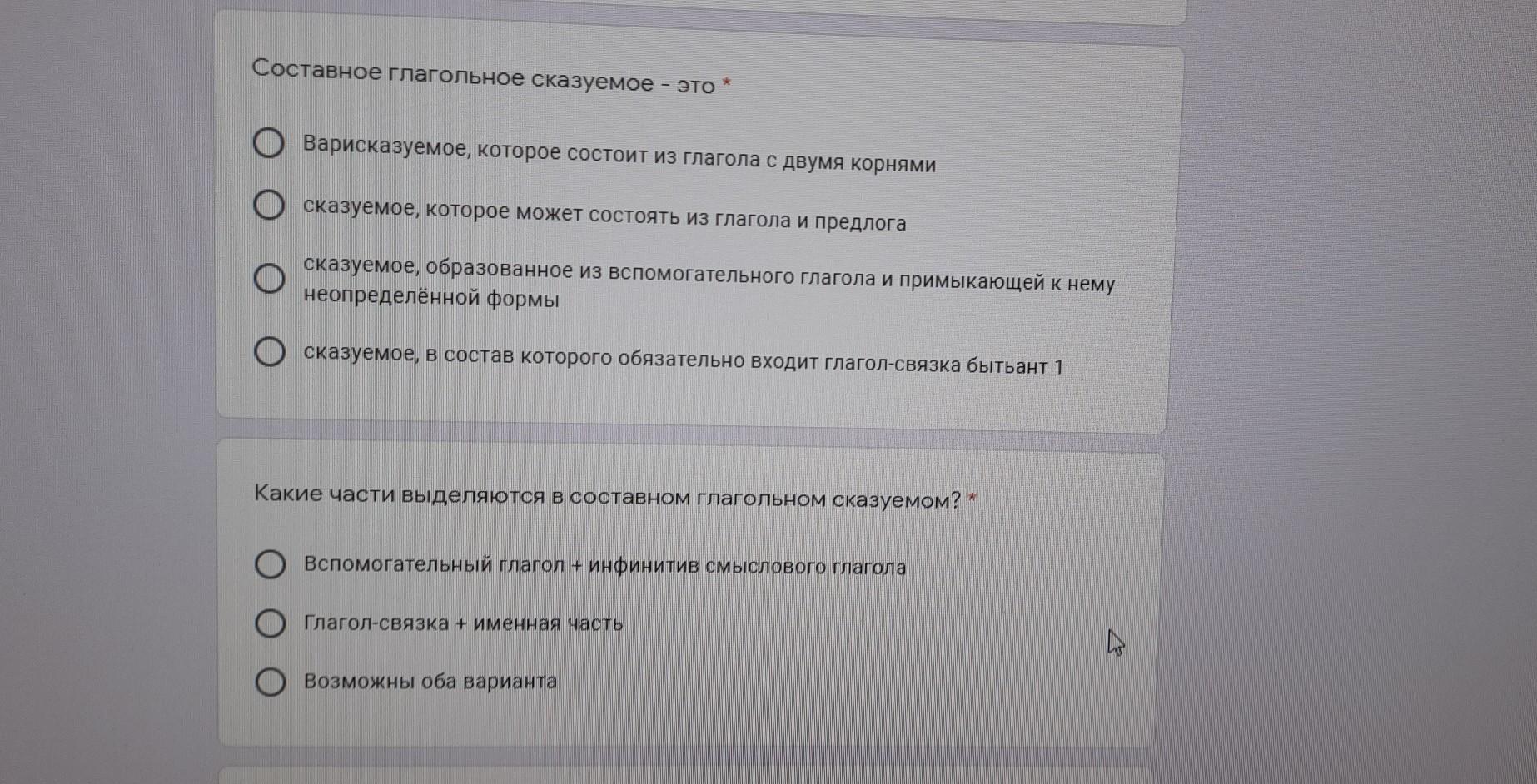 Составное глагольное сказуемое - это *

Варисказуемое, которое состоит из глагола с двумя корнями

сказуемое, которое может состоять из глагола и предлога

сказуемое, образованное из вспомогательного глагола и примыкающей к нему неопределённой формы

сказуемое, в состав которого обязательно входит глагол-связка бытьант 1

Какие части выделяются в составном глагольном сказуемом? *

Вспомогательный глагол + инфинитив смыслового глагола

Глагол-связка + именная часть

Возможны оба варианта